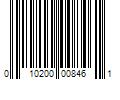 0 10200 00846 1